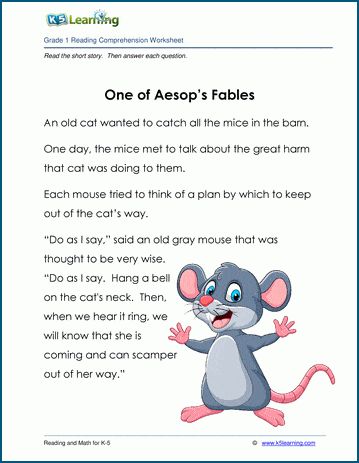 K5 Learning

Grade 1 Reading Comprehension Worksheet

Read the short story. Then answer each question.

One of Aesop's Fables

An old cat wanted to catch all the mice in the barn.

One day, the mice met to talk about the great harm that cat was doing to them.

Each mouse tried to think of a plan by which to keep out of the cat's way.

"Do as I say," said an old gray mouse that was thought to be very wise. "Do as I say. Hang a bell on the cat's neck. Then, when we hear it ring, we will know that she is coming and can scamper out of her way."

Reading and Math for K-5 © www.k5learning.com